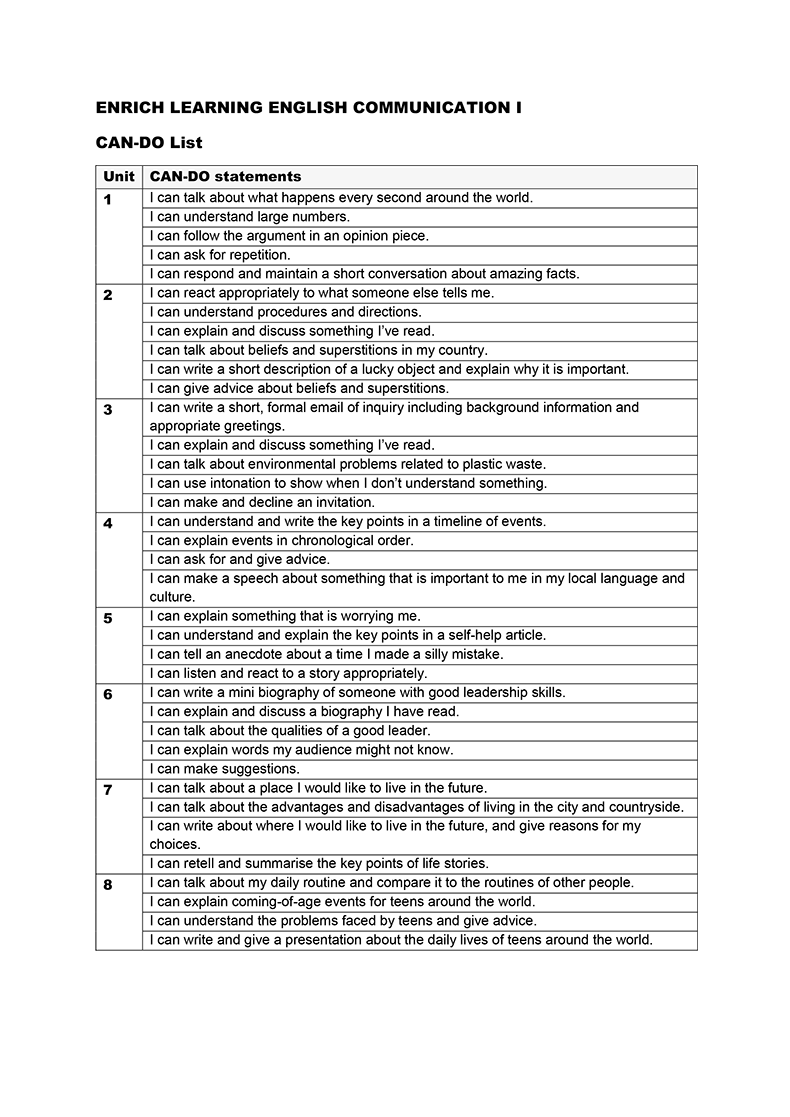 ENRICH LEARNING ENGLISH COMMUNICATION I

CAN-DO List

| Unit | CAN-DO statements |
|---|---|
| 1 | I can talk about what happens every second around the world. |
| | I can understand large numbers. |
| | I can follow the argument in an opinion piece. |
| | I can ask for repetition. |
| | I can respond and maintain a short conversation about amazing facts. |
| 2 | I can react appropriately to what someone else tells me. |
| | I can understand procedures and directions. |
| | I can explain and discuss something I've read. |
| | I can talk about beliefs and superstitions in my country. |
| | I can write a short description of a lucky object and explain why it is important. |
| | I can give advice about beliefs and superstitions. |
| 3 | I can write a short, formal email of inquiry including background information and appropriate greetings. |
| | I can explain and discuss something I've read. |
| | I can talk about environmental problems related to plastic waste. |
| | I can use intonation to show when I don't understand something. |
| | I can make and decline an invitation. |
| 4 | I can understand and write the key points in a timeline of events. |
| | I can explain events in chronological order. |
| | I can ask for and give advice. |
| | I can make a speech about something that is important to me in my local language and culture. |
| 5 | I can explain something that is worrying me. |
| | I can understand and explain the key points in a self-help article. |
| | I can tell an anecdote about a time I made a silly mistake. |
| | I can listen and react to a story appropriately. |
| 6 | I can write a mini biography of someone with good leadership skills. |
| | I can explain and discuss a biography I have read. |
| | I can talk about the qualities of a good leader. |
| | I can explain words my audience might not know. |
| | I can make suggestions. |
| 7 | I can talk about a place I would like to live in the future. |
| | I can talk about the advantages and disadvantages of living in the city and countryside. |
| | I can write about where I would like to live in the future, and give reasons for my choices. |
| | I can retell and summarise the key points of life stories. |
| 8 | I can talk about my daily routine and compare it to the routines of other people. |
| | I can explain coming-of-age events for teens around the world. |
| | I can understand the problems faced by teens and give advice. |
| | I can write and give a presentation about the daily lives of teens around the world. |